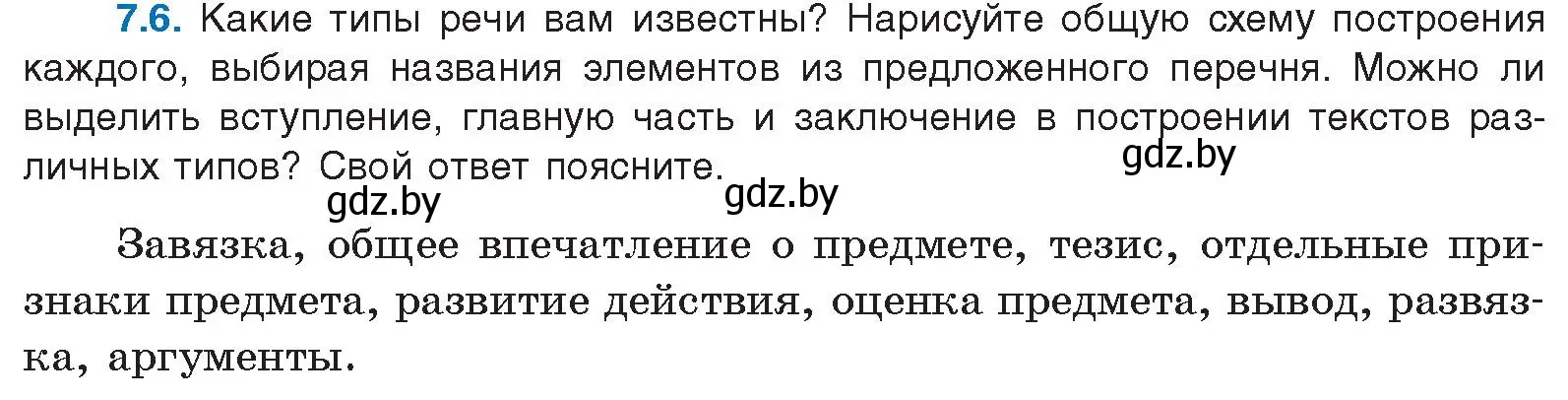 7.6. Какие типы речи вам известны? Нарисуйте общую схему построения каждого, выбирая названия элементов из предложенного перечня. Можно ли выделить вступление, главную часть и заключение в построении текстов различных типов? Свой ответ поясните.

gdz.by

gdz.by

gdz.by

Завязка, общее впечатление о предмете, тезис, отдельные признаки предмета, развитие действия, оценка предмета, вывод, развязка, аргументы.